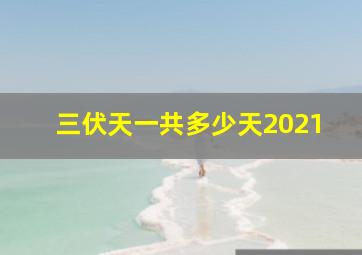 三伏天一共多少天2021